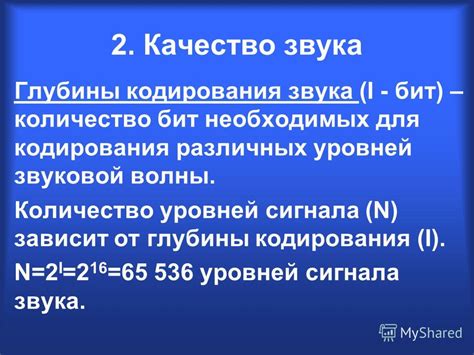 2. Качество звука

Глубины кодирования звука (I - бит) – количество бит необходимых для кодирования различных уровней звуковой волны.

Количество уровней сигнала (N) зависит от глубины кодирования (I).

$N=2^I=2^{16}=65\ 536$ уровней сигнала звука.

MyShared